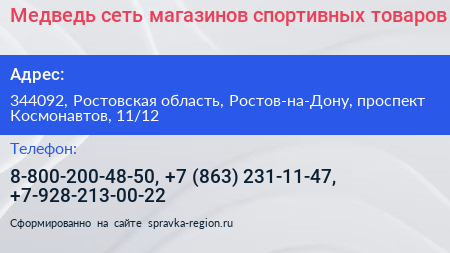 Медведь сеть магазинов спортивных товаров

Адрес:

344092, Ростовская область, Ростов-на-Дону, проспект Космонавтов, 11/12

Телефон:

8-800-200-48-50, +7 (863) 231-11-47, +7-928-213-00-22

Сформированно на сайте spravka-region.ru